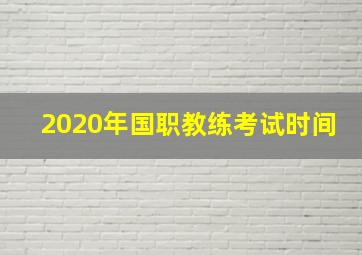 2020年国职教练考试时间